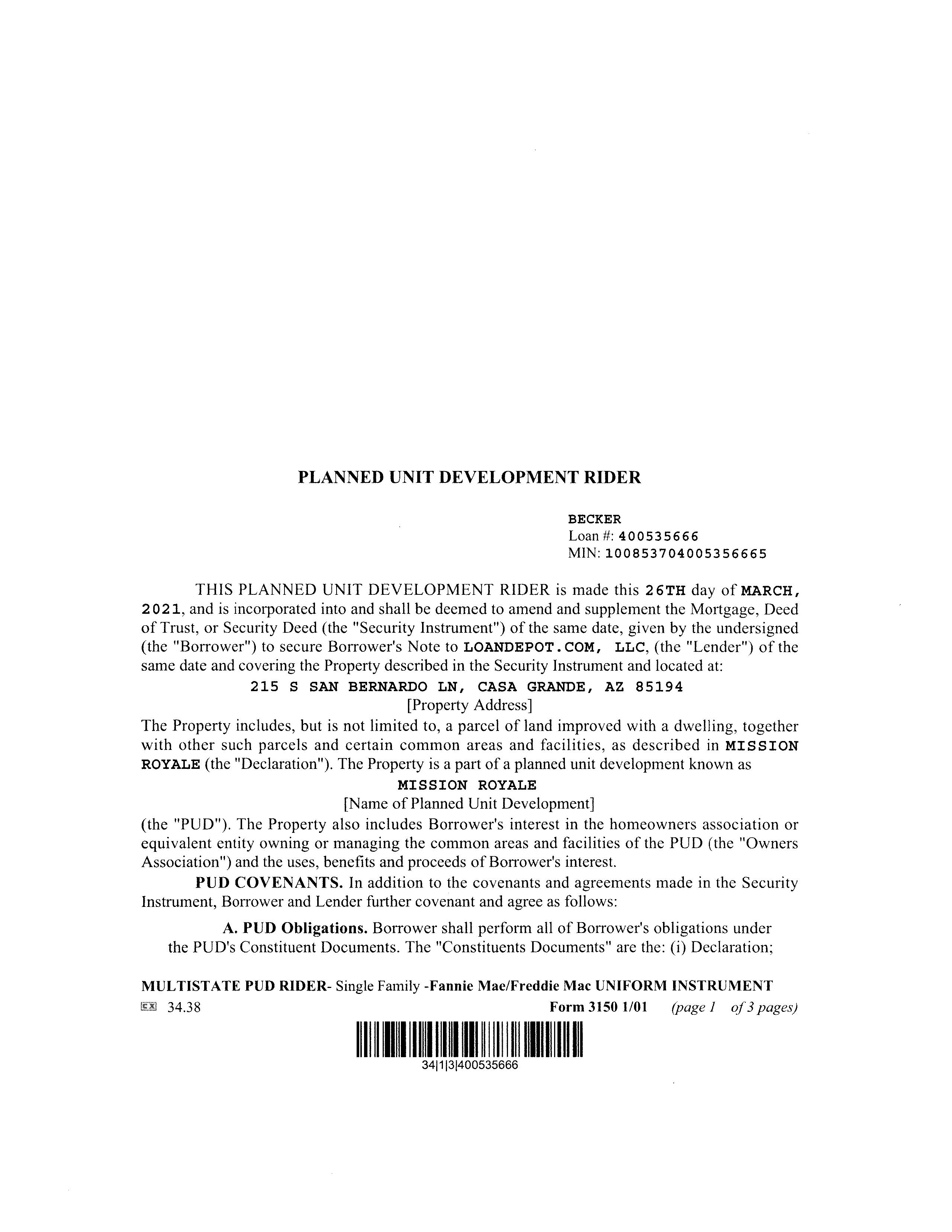 PLANNED UNIT DEVELOPMENT RIDER

BECKER
Loan #: 400535666
MIN: 100853704005356665

THIS PLANNED UNIT DEVELOPMENT RIDER is made this 26TH day of MARCH, 2021, and is incorporated into and shall be deemed to amend and supplement the Mortgage, Deed of Trust, or Security Deed (the "Security Instrument") of the same date, given by the undersigned (the "Borrower") to secure Borrower's Note to LOANDEPOT.COM, LLC, (the "Lender") of the same date and covering the Property described in the Security Instrument and located at:

215 S SAN BERNARDO LN, CASA GRANDE, AZ 85194
[Property Address]

The Property includes, but is not limited to, a parcel of land improved with a dwelling, together with other such parcels and certain common areas and facilities, as described in MISSION ROYALE (the "Declaration"). The Property is a part of a planned unit development known as

MISSION ROYALE
[Name of Planned Unit Development]

(the "PUD"). The Property also includes Borrower's interest in the homeowners association or equivalent entity owning or managing the common areas and facilities of the PUD (the "Owners Association") and the uses, benefits and proceeds of Borrower's interest.

PUD COVENANTS. In addition to the covenants and agreements made in the Security Instrument, Borrower and Lender further covenant and agree as follows:

A. PUD Obligations. Borrower shall perform all of Borrower's obligations under the PUD's Constituent Documents. The "Constituents Documents" are the: (i) Declaration;

MULTISTATE PUD RIDER- Single Family -Fannie Mae/Freddie Mac UNIFORM INSTRUMENT
34.38 Form 3150 1/01 (page 1 of 3 pages)

34|1|3|400535666